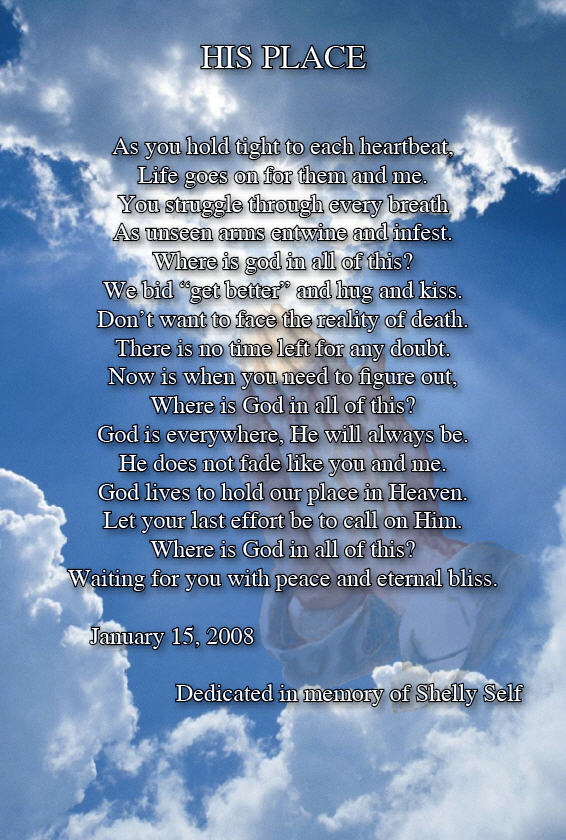 HIS PLACE

As you hold tight to each heartbeat,
Life goes on for them and me.
You struggle through every breath
As unseen arms entwine and infest.
Where is god in all of this?
We bid "get better" and hug and kiss.
Don't want to face the reality of death.
There is no time left for any doubt.
Now is when you need to figure out,
Where is God in all of this?
God is everywhere, He will always be.
He does not fade like you and me.
God lives to hold our place in Heaven.
Let your last effort be to call on Him.
Where is God in all of this?
Waiting for you with peace and eternal bliss.

January 15, 2008

Dedicated in memory of Shelly Self